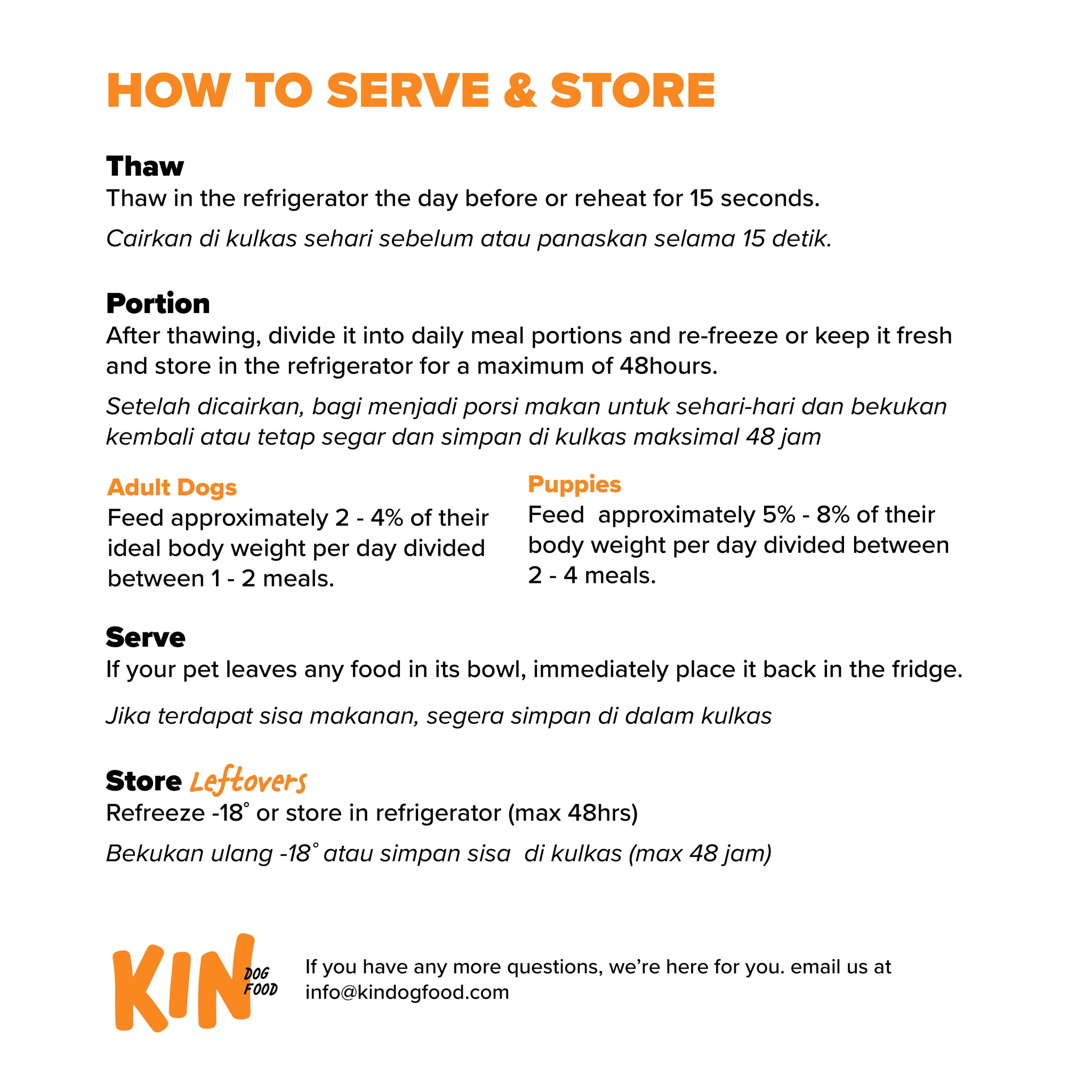 HOW TO SERVE & STORE

Thaw
Thaw in the refrigerator the day before or reheat for 15 seconds.

Cairkan di kulkas sehari sebelum atau panaskan selama 15 detik.

Portion
After thawing, divide it into daily meal portions and re-freeze or keep it fresh and store in the refrigerator for a maximum of 48hours.

Setelah dicairkan, bagi menjadi porsi makan untuk sehari-hari dan bekukan kembali atau tetap segar dan simpan di kulkas maksimal 48 jam

Adult Dogs
Feed approximately 2 - 4% of their ideal body weight per day divided between 1 - 2 meals.

Puppies
Feed approximately 5% - 8% of their body weight per day divided between 2 - 4 meals.

Serve
If your pet leaves any food in its bowl, immediately place it back in the fridge.

Jika terdapat sisa makanan, segera simpan di dalam kulkas

Store Leftovers
Refreeze -18° or store in refrigerator (max 48hrs)

Bekukan ulang -18° atau simpan sisa di kulkas (max 48 jam)

KIN DOG FOOD

If you have any more questions, we're here for you. email us at info@kindogfood.com